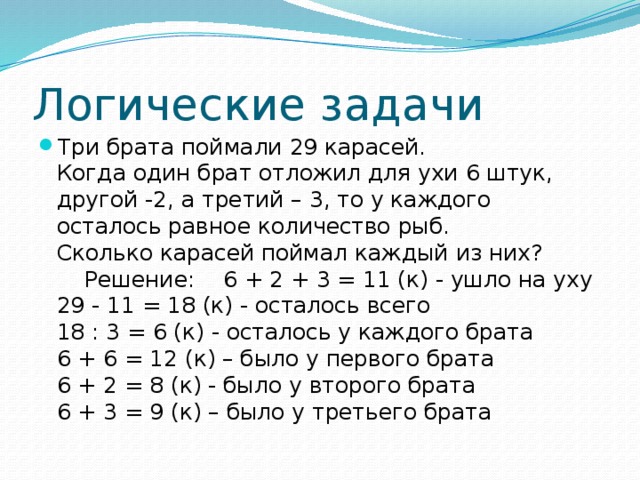 Логические задачи

Три брата поймали 29 карасей.
Когда один брат отложил для ухи 6 штук, другой -2, а третий – 3, то у каждого осталось равное количество рыб.
Сколько карасей поймал каждый из них?
Решение: $6 + 2 + 3 = 11$ (к) - ушло на уху
$29 - 11 = 18$ (к) - осталось всего
$18 : 3 = 6$ (к) - осталось у каждого брата
$6 + 6 = 12$ (к) – было у первого брата
$6 + 2 = 8$ (к) - было у второго брата
$6 + 3 = 9$ (к) – было у третьего брата